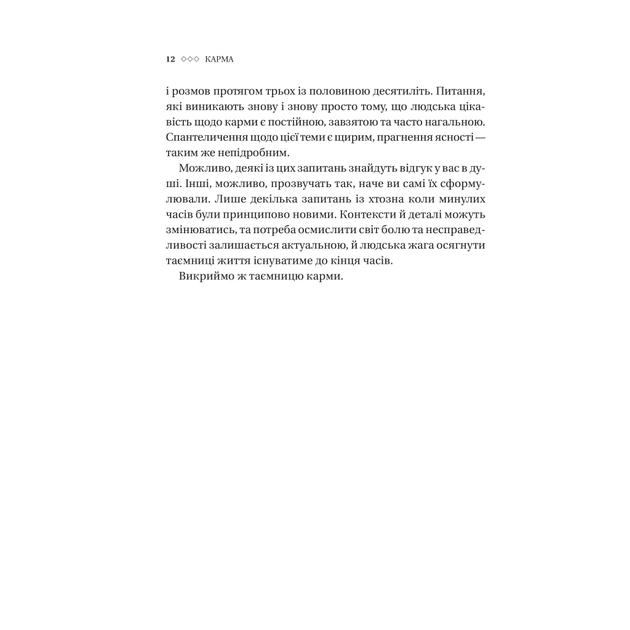 12 ◇◇◇ КАРМА

і розмов протягом трьох із половиною десятиліть. Питання, які виникають знову і знову просто тому, що людська цікавість щодо карми є постійною, завзятою та часто нагальною. Спантеличення щодо цієї теми є щирим, прагнення ясності — таким же непідробним.

Можливо, деякі із цих запитань знайдуть відгук у вас в душі. Інші, можливо, прозвучать так, наче ви самі їх сформулювали. Лише декілька запитань із хтозна коли минулих часів були принципово новими. Контексти й деталі можуть змінюватись, та потреба осмислити світ болю та несправедливості залишається актуальною, й людська жага осягнути таємниці життя існуватиме до кінця часів.

Викриймо ж таємницю карми.